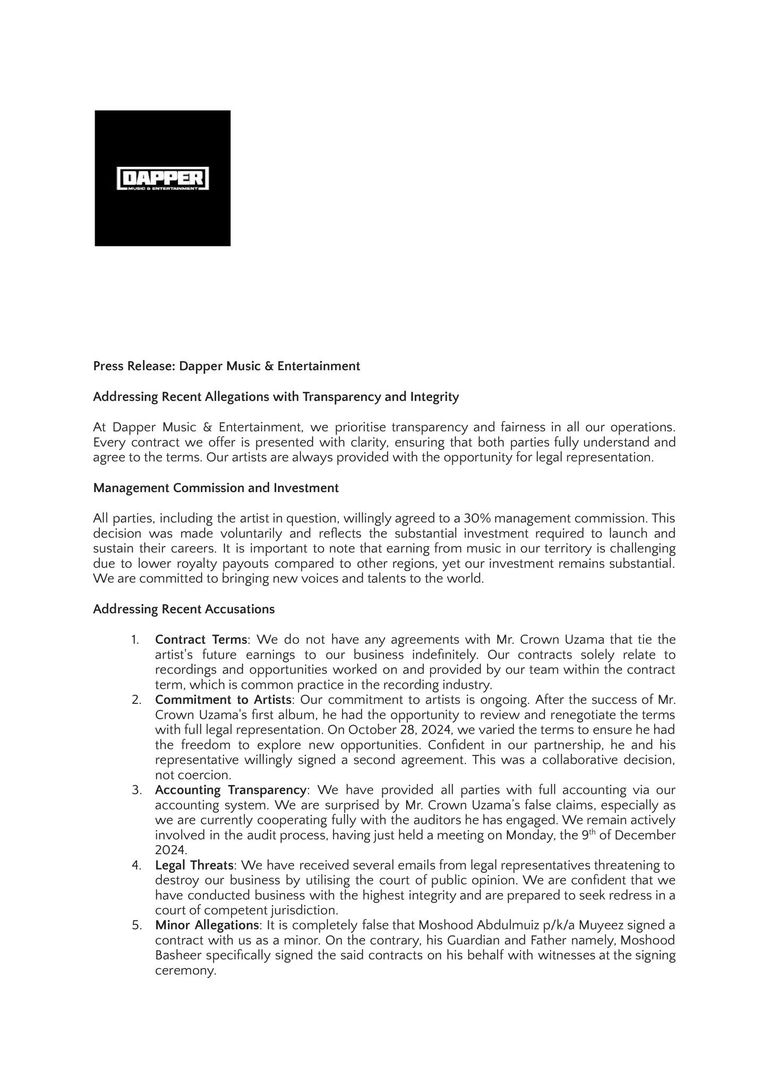 DAPPER
MUSIC & ENTERTAINMENT

Press Release: Dapper Music & Entertainment

Addressing Recent Allegations with Transparency and Integrity

At Dapper Music & Entertainment, we prioritise transparency and fairness in all our operations. Every contract we offer is presented with clarity, ensuring that both parties fully understand and agree to the terms. Our artists are always provided with the opportunity for legal representation.

Management Commission and Investment

All parties, including the artist in question, willingly agreed to a 30% management commission. This decision was made voluntarily and reflects the substantial investment required to launch and sustain their careers. It is important to note that earning from music in our territory is challenging due to lower royalty payouts compared to other regions, yet our investment remains substantial. We are committed to bringing new voices and talents to the world.

Addressing Recent Accusations

1. Contract Terms: We do not have any agreements with Mr. Crown Uzama that tie the artist's future earnings to our business indefinitely. Our contracts solely relate to recordings and opportunities worked on and provided by our team within the contract term, which is common practice in the recording industry.
2. Commitment to Artists: Our commitment to artists is ongoing. After the success of Mr. Crown Uzama's first album, he had the opportunity to review and renegotiate the terms with full legal representation. On October 28, 2024, we varied the terms to ensure he had the freedom to explore new opportunities. Confident in our partnership, he and his representative willingly signed a second agreement. This was a collaborative decision, not coercion.
3. Accounting Transparency: We have provided all parties with full accounting via our accounting system. We are surprised by Mr. Crown Uzama's false claims, especially as we are currently cooperating fully with the auditors he has engaged. We remain actively involved in the audit process, having just held a meeting on Monday, the 9$^{th}$ of December 2024.
4. Legal Threats: We have received several emails from legal representatives threatening to destroy our business by utilising the court of public opinion. We are confident that we have conducted business with the highest integrity and are prepared to seek redress in a court of competent jurisdiction.
5. Minor Allegations: It is completely false that Moshood Abdulmuiz p/k/a Muyeez signed a contract with us as a minor. On the contrary, his Guardian and Father namely, Moshood Basheer specifically signed the said contracts on his behalf with witnesses at the signing ceremony.